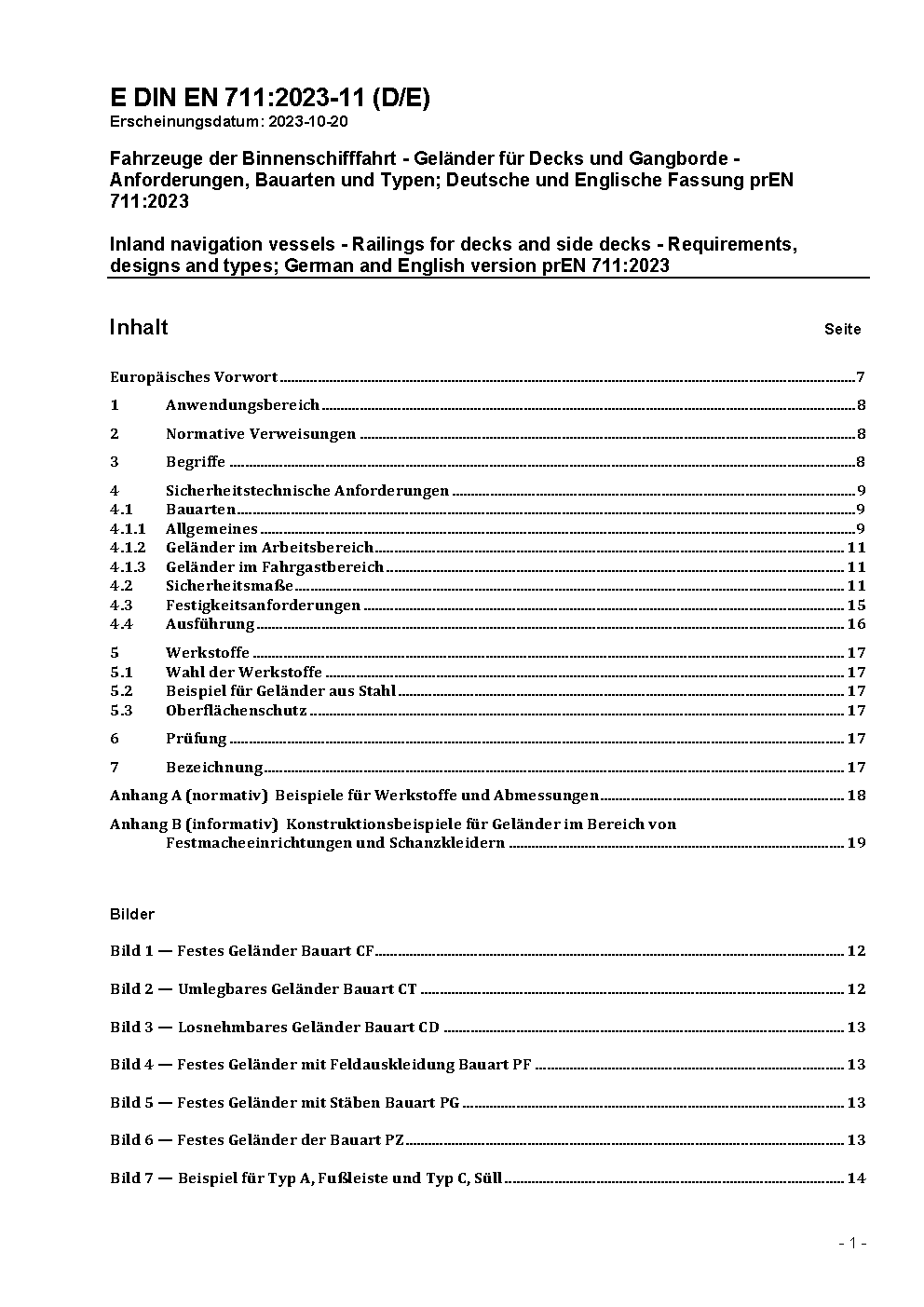 E DIN EN 711:2023-11 (D/E)
Erscheinungsdatum: 2023-10-20

Fahrzeuge der Binnenschifffahrt - Geländer für Decks und Gangborde - Anforderungen, Bauarten und Typen; Deutsche und Englische Fassung prEN 711:2023

Inland navigation vessels - Railings for decks and side decks - Requirements, designs and types; German and English version prEN 711:2023

Inhalt Seite

Europäisches Vorwort 7
1 Anwendungsbereich 8
2 Normative Verweisungen 8
3 Begriffe 8
4 Sicherheitstechnische Anforderungen 9
4.1 Bauarten 9
4.1.1 Allgemeines 9
4.1.2 Geländer im Arbeitsbereich 11
4.1.3 Geländer im Fahrgastbereich 11
4.2 Sicherheitsmaße 11
4.3 Festigkeitsanforderungen 15
4.4 Ausführung 16
5 Werkstoffe 17
5.1 Wahl der Werkstoffe 17
5.2 Beispiel für Geländer aus Stahl 17
5.3 Oberflächenschutz 17
6 Prüfung 17
7 Bezeichnung 17
Anhang A (normativ) Beispiele für Werkstoffe und Abmessungen 18
Anhang B (informativ) Konstruktionsbeispiele für Geländer im Bereich von Festmacheeinrichtungen und Schanzkleidern 19

Bilder

Bild 1 — Festes Geländer Bauart CF 12
Bild 2 — Umlegbares Geländer Bauart CT 12
Bild 3 — Losnehmbares Geländer Bauart CD 13
Bild 4 — Festes Geländer mit Feldauskleidung Bauart PF 13
Bild 5 — Festes Geländer mit Stäben Bauart PG 13
Bild 6 — Festes Geländer der Bauart PZ 13
Bild 7 — Beispiel für Typ A, Fußleiste und Typ C, Süll 14

- 1 -